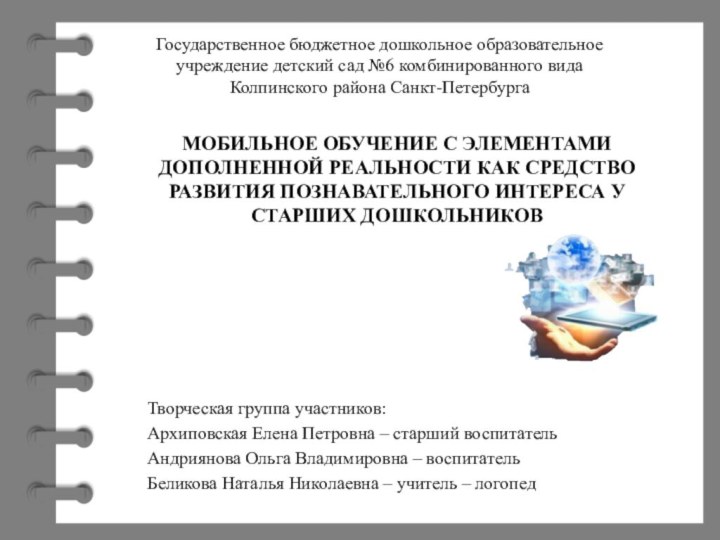 Государственное бюджетное дошкольное образовательное учреждение детский сад №6 комбинированного вида Колпинского района Санкт-Петербурга

МОБИЛЬНОЕ ОБУЧЕНИЕ С ЭЛЕМЕНТАМИ ДОПОЛНЕННОЙ РЕАЛЬНОСТИ КАК СРЕДСТВО РАЗВИТИЯ ПОЗНАВАТЕЛЬНОГО ИНТЕРЕСА У СТАРШИХ ДОШКОЛЬНИКОВ

Творческая группа участников:
Архиповская Елена Петровна – старший воспитатель
Андриянова Ольга Владимировна – воспитатель
Беликова Наталья Николаевна – учитель – логопед